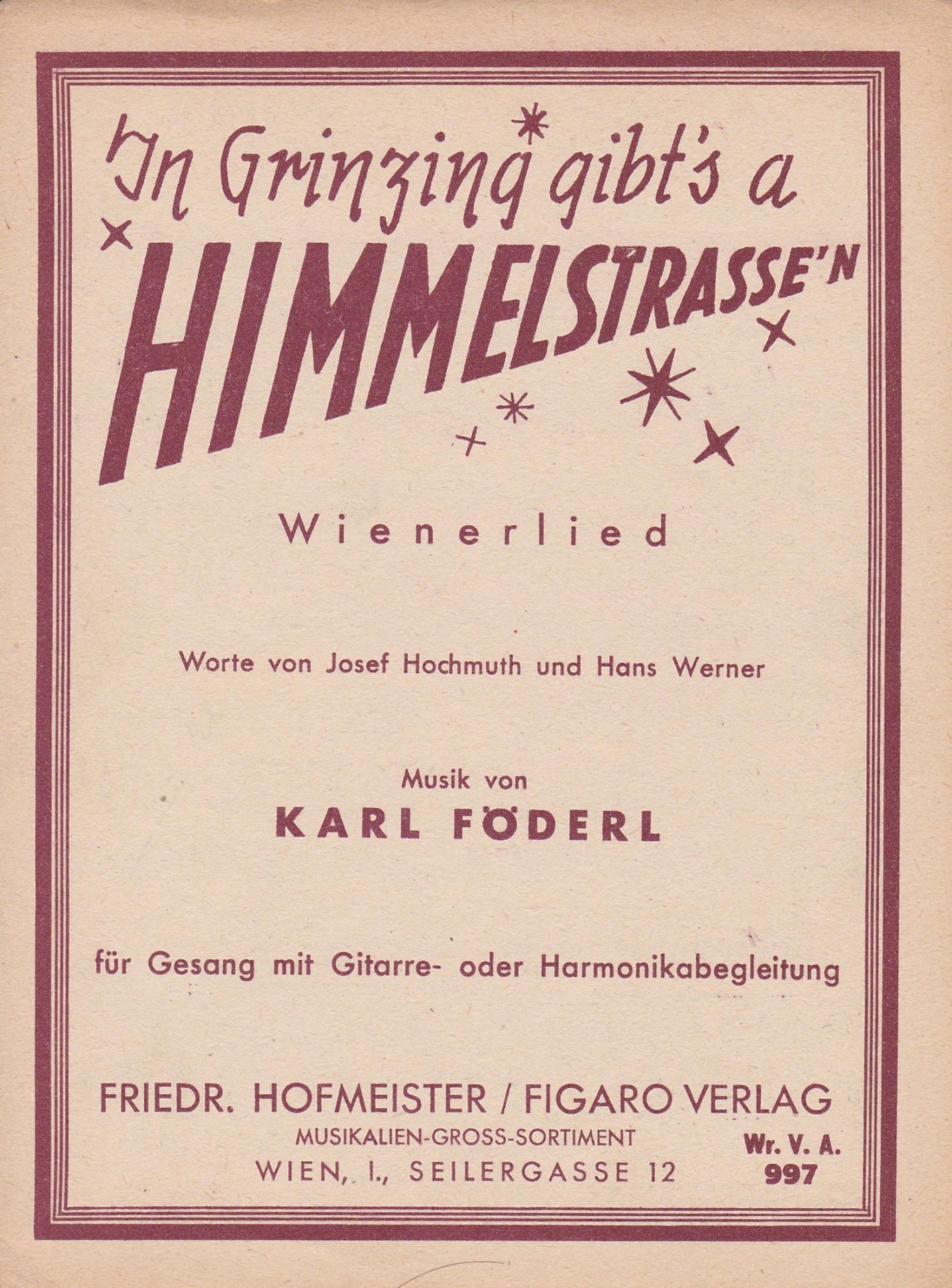 In Grinzing gibt's a
HIMMELSTRASSE'N

Wienerlied

Worte von Josef Hochmuth und Hans Werner

Musik von
KARL FÖDERL

für Gesang mit Gitarre- oder Harmonikabegleitung

FRIEDR. HOFMEISTER / FIGARO VERLAG
MUSIKALIEN-GROSS-SORTIMENT
WIEN, I., SEILERGASSE 12

Wr. V. A.
997